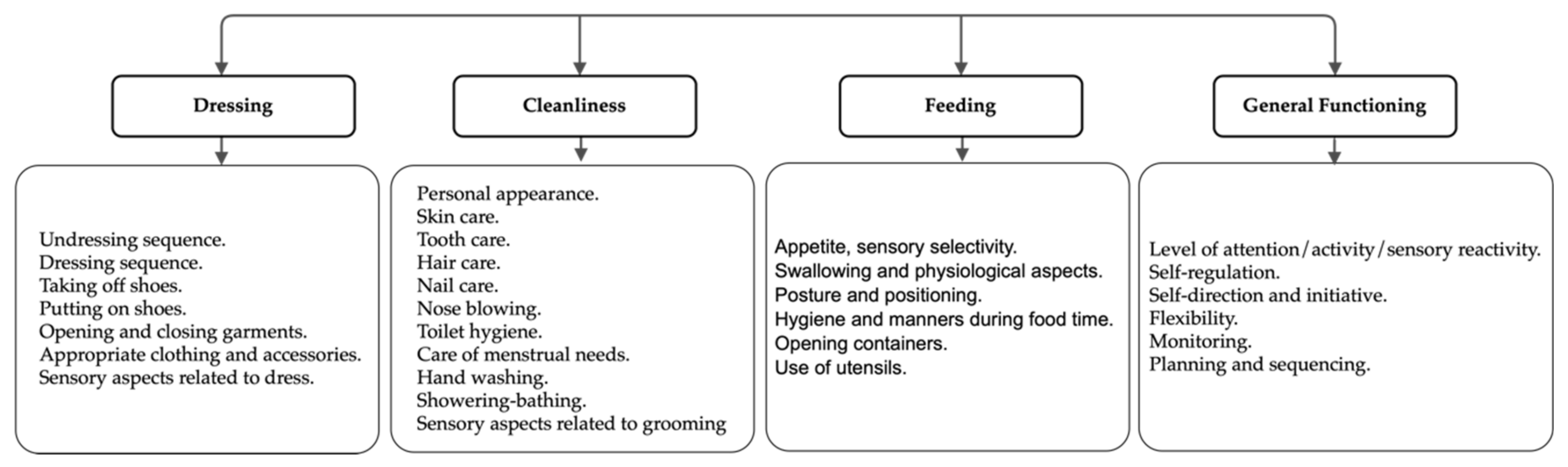 Dressing

Undressing sequence.
Dressing sequence.
Taking off shoes.
Putting on shoes.
Opening and closing garments.
Appropriate clothing and accessories.
Sensory aspects related to dress.

Cleanliness

Personal appearance.
Skin care.
Tooth care.
Hair care.
Nail care.
Nose blowing.
Toilet hygiene.
Care of menstrual needs.
Hand washing.
Showering-bathing.
Sensory aspects related to grooming

Feeding

Appetite, sensory selectivity.
Swallowing and physiological aspects.
Posture and positioning.
Hygiene and manners during food time.
Opening containers.
Use of utensils.

General Functioning

Level of attention/activity/sensory reactivity.
Self-regulation.
Self-direction and initiative.
Flexibility.
Monitoring.
Planning and sequencing.